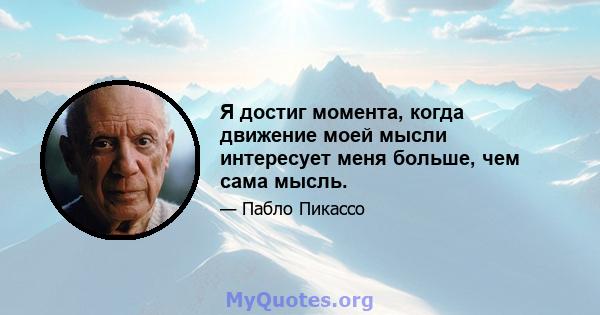 Я достиг момента, когда движение моей мысли интересует меня больше, чем сама мысль.

— Пабло Пикассо

MyQuotes.org